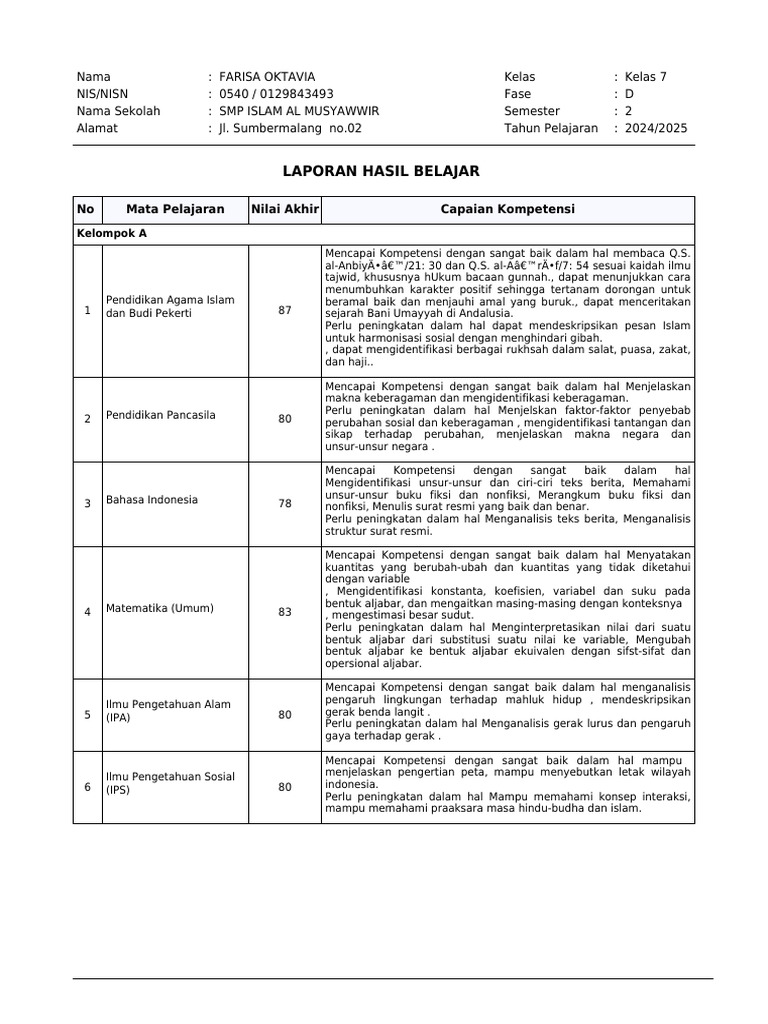 Nama : FARISA OKTAVIA
NIS/NISN : 0540 / 0129843493
Nama Sekolah : SMP ISLAM AL MUSYAWWIR
Alamat : Jl. Sumbermalang no.02

Kelas : Kelas 7
Fase : D
Semester : 2
Tahun Pelajaran : 2024/2025

LAPORAN HASIL BELAJAR

| No | Mata Pelajaran | Nilai Akhir | Capaian Kompetensi |
|---|---|---|---|
| Kelompok A | | | |
| 1 | Pendidikan Agama Islam dan Budi Pekerti | 87 | Mencapai Kompetensi dengan sangat baik dalam hal membaca Q.S. al-AnbiyÄ•â€™/21: 30 dan Q.S. al-Aâ€™rÄ•f/7: 54 sesuai kaidah ilmu tajwid, khususnya hUkum bacaan gunnah., dapat menunjukkan cara menumbuhkan karakter positif sehingga tertanam dorongan untuk beramal baik dan menjauhi amal yang buruk., dapat menceritakan sejarah Bani Umayyah di Andalusia. Perlu peningkatan dalam hal dapat mendeskripsikan pesan Islam untuk harmonisasi sosial dengan menghindari gibah. , dapat mengidentifikasi berbagai rukhsah dalam salat, puasa, zakat, dan haji.. |
| 2 | Pendidikan Pancasila | 80 | Mencapai Kompetensi dengan sangat baik dalam hal Menjelaskan makna keberagaman dan mengidentifikasi keberagaman. Perlu peningkatan dalam hal Menjelskan faktor-faktor penyebab perubahan sosial dan keberagaman , mengidentifikasi tantangan dan sikap terhadap perubahan, menjelaskan makna negara dan unsur-unsur negara . |
| 3 | Bahasa Indonesia | 78 | Mencapai Kompetensi dengan sangat baik dalam hal Mengidentifikasi unsur-unsur dan ciri-ciri teks berita, Memahami unsur-unsur buku fiksi dan nonfiksi, Merangkum buku fiksi dan nonfiksi, Menulis surat resmi yang baik dan benar. Perlu peningkatan dalam hal Menganalisis teks berita, Menganalisis struktur surat resmi. |
| 4 | Matematika (Umum) | 83 | Mencapai Kompetensi dengan sangat baik dalam hal Menyatakan kuantitas yang berubah-ubah dan kuantitas yang tidak diketahui dengan variable , Mengidentifikasi konstanta, koefisien, variabel dan suku pada bentuk aljabar, dan mengaitkan masing-masing dengan konteksnya , mengestimasi besar sudut. Perlu peningkatan dalam hal Menginterpretasikan nilai dari suatu bentuk aljabar dari substitusi suatu nilai ke variable, Mengubah bentuk aljabar ke bentuk aljabar ekuivalen dengan sifst-sifat dan opersional aljabar. |
| 5 | Ilmu Pengetahuan Alam (IPA) | 80 | Mencapai Kompetensi dengan sangat baik dalam hal menganalisis pengaruh lingkungan terhadap mahluk hidup , mendeskripsikan gerak benda langit . Perlu peningkatan dalam hal Menganalisis gerak lurus dan pengaruh gaya terhadap gerak . |
| 6 | Ilmu Pengetahuan Sosial (IPS) | 80 | Mencapai Kompetensi dengan sangat baik dalam hal mampu menjelaskan pengertian peta, mampu menyebutkan letak wilayah indonesia. Perlu peningkatan dalam hal Mampu memahami konsep interaksi, mampu memahami praaksara masa hindu-budha dan islam. |